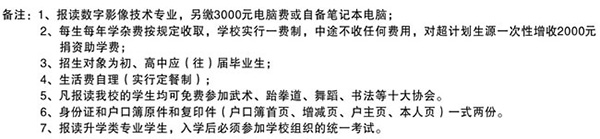 备注：1、报读数字影像技术专业，另缴3000元电脑费或自备笔记本电脑；
2、每生每年学杂费按规定收取，学校实行一费制，中途不收任何费用，对超计划生源一次性增收2000元捐资助学费；
3、招生对象为初、高中应（往）届毕业生；
4、生活费自理（实行定餐制）；
5、凡报读我校的学生均可免费参加武术、跆拳道、舞蹈、书法等十大协会。
6、身份证和户口簿原件和复印件（户口簿首页、增减页、户主页、本人页）一式两份。
7、报读升学类专业学生，入学后必须参加学校组织的统一考试。